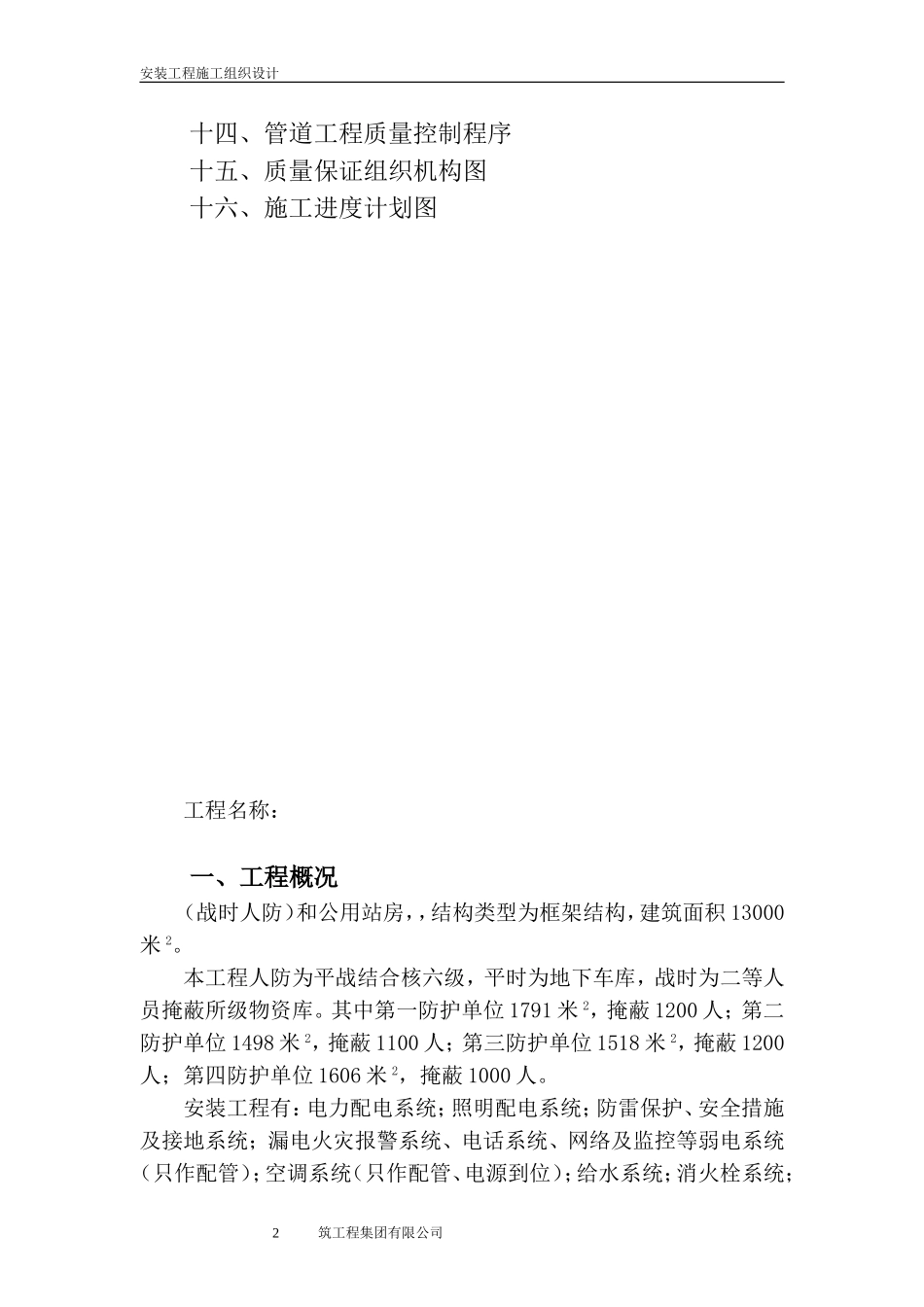 安装工程施工组织设计

十四、管道工程质量控制程序
十五、质量保证组织机构图
十六、施工进度计划图

工程名称：

一、工程概况

（战时人防）和公用站房，，结构类型为框架结构，建筑面积 13000 米$^2$。

本工程人防为平战结合核六级，平时为地下车库，战时为二等人员掩蔽所级物资库。其中第一防护单位 1791 米$^2$，掩蔽 1200 人；第二防护单位 1498 米$^2$，掩蔽 1100 人；第三防护单位 1518 米$^2$，掩蔽 1200 人；第四防护单位 1606 米$^2$，掩蔽 1000 人。

安装工程有：电力配电系统；照明配电系统；防雷保护、安全措施及接地系统；漏电火灾报警系统、电话系统、网络及监控等弱电系统（只作配管）；空调系统（只作配管、电源到位）；给水系统；消火栓系统；

2 筑工程集团有限公司